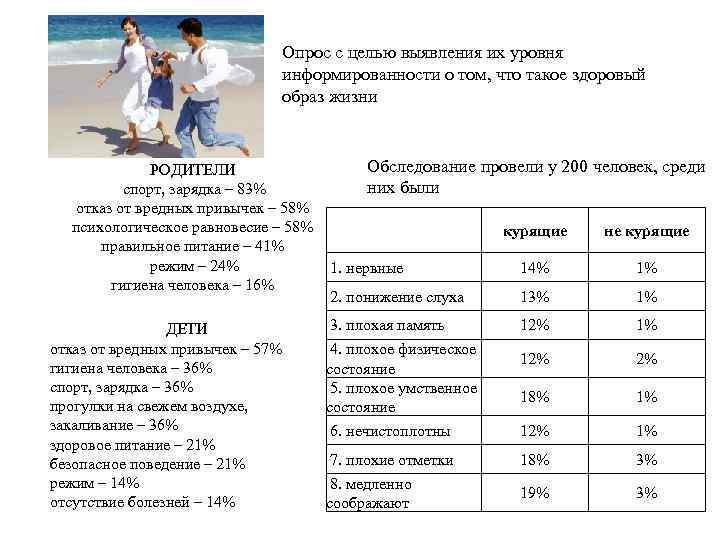 Опрос с целью выявления их уровня информированности о том, что такое здоровый образ жизни

РОДИТЕЛИ
спорт, зарядка – 83%
отказ от вредных привычек – 58%
психологическое равновесие – 58%
правильное питание – 41%
режим – 24%
гигиена человека – 16%

ДЕТИ
отказ от вредных привычек – 57%
гигиена человека – 36%
спорт, зарядка – 36%
прогулки на свежем воздухе, закаливание – 36%
здоровое питание – 21%
безопасное поведение – 21%
режим – 14%
отсутствие болезней – 14%

Обследование провели у 200 человек, среди них были

| | курящие | не курящие |
|---|---|---|
| 1. нервные | 14% | 1% |
| 2. понижение слуха | 13% | 1% |
| 3. плохая память | 12% | 1% |
| 4. плохое физическое состояние | 12% | 2% |
| 5. плохое умственное состояние | 18% | 1% |
| 6. нечистоплотны | 12% | 1% |
| 7. плохие отметки | 18% | 3% |
| 8. медленно соображают | 19% | 3% |